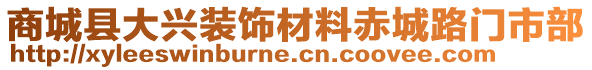 商城县大兴装饰材料赤城路门市部
http://xyleeswinburne.cn.coovee.com